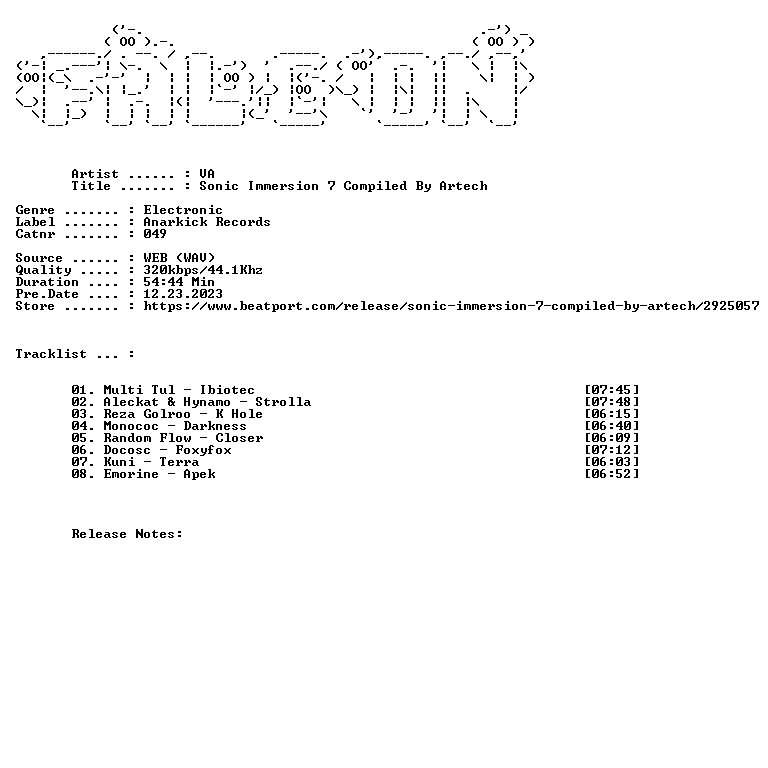 Artist ...... : VA
Title ....... : Sonic Immersion 7 Compiled By Artech

Genre ....... : Electronic
Label ....... : Anarkick Records
Catnr ....... : 049

Source ...... : WEB (WAV)
Quality ..... : 320kbps/44.1Khz
Duration .... : 54:44 Min
Pre.Date .... : 12.23.2023
Store ....... : https://www.beatport.com/release/sonic-immersion-7-compiled-by-artech/2925057

Tracklist ... :

01. Multi Tul - Ibiotec [07:45]
02. Aleckat & Hynamo - Strolla [07:48]
03. Reza Golroo - K Hole [06:15]
04. Monococ - Darkness [06:40]
05. Random Flow - Closer [06:09]
06. Docosc - Foxyfox [07:12]
07. Kuni - Terra [06:03]
08. Emorine - Apek [06:52]

Release Notes: